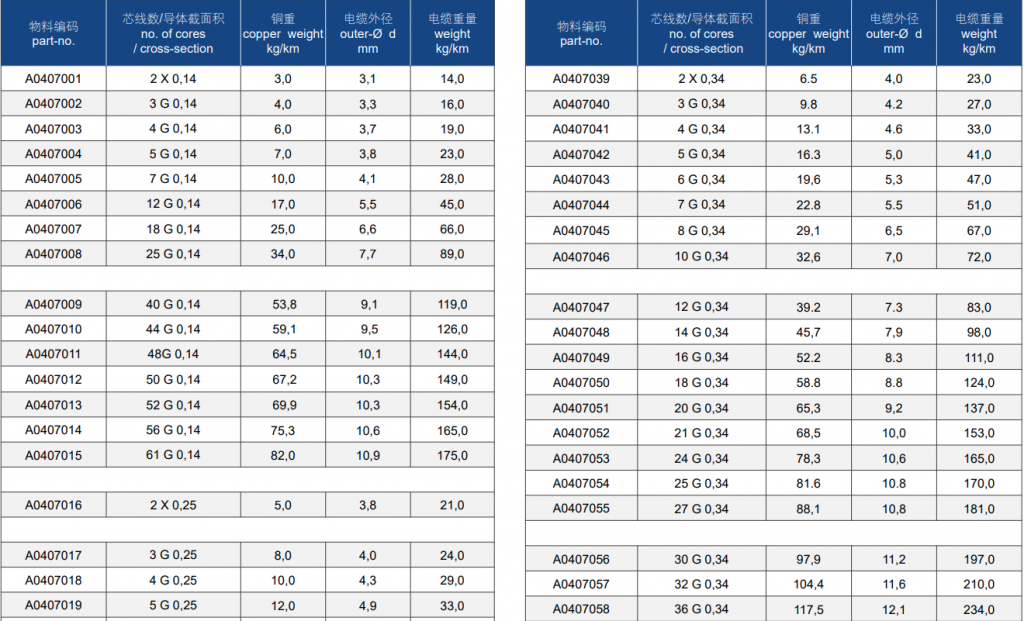 | 物料编码 part-no. | 芯线数/导体截面积 no. of cores / cross-section | 铜重 copper weight kg/km | 电缆外径 outer-Ø d mm | 电缆重量 weight kg/km |
|---|---|---|---|---|
| A0407001 | 2 X 0,14 | 3,0 | 3,1 | 14,0 |
| A0407002 | 3 G 0,14 | 4,0 | 3,3 | 16,0 |
| A0407003 | 4 G 0,14 | 6,0 | 3,7 | 19,0 |
| A0407004 | 5 G 0,14 | 7,0 | 3,8 | 23,0 |
| A0407005 | 7 G 0,14 | 10,0 | 4,1 | 28,0 |
| A0407006 | 12 G 0,14 | 17,0 | 5,5 | 45,0 |
| A0407007 | 18 G 0,14 | 25,0 | 6,6 | 66,0 |
| A0407008 | 25 G 0,14 | 34,0 | 7,7 | 89,0 |
| | | | | |
| A0407009 | 40 G 0,14 | 53,8 | 9,1 | 119,0 |
| A0407010 | 44 G 0,14 | 59,1 | 9,5 | 126,0 |
| A0407011 | 48G 0,14 | 64,5 | 10,1 | 144,0 |
| A0407012 | 50 G 0,14 | 67,2 | 10,3 | 149,0 |
| A0407013 | 52 G 0,14 | 69,9 | 10,3 | 154,0 |
| A0407014 | 56 G 0,14 | 75,3 | 10,6 | 165,0 |
| A0407015 | 61 G 0,14 | 82,0 | 10,9 | 175,0 |
| | | | | |
| A0407016 | 2 X 0,25 | 5,0 | 3,8 | 21,0 |
| | | | | |
| A0407017 | 3 G 0,25 | 8,0 | 4,0 | 24,0 |
| A0407018 | 4 G 0,25 | 10,0 | 4,3 | 29,0 |
| A0407019 | 5 G 0,25 | 12,0 | 4,9 | 33,0 |

| 物料编码 part-no. | 芯线数/导体截面积 no. of cores / cross-section | 铜重 copper weight kg/km | 电缆外径 outer-Ø d mm | 电缆重量 weight kg/km |
|---|---|---|---|---|
| A0407039 | 2 X 0,34 | 6.5 | 4,0 | 23,0 |
| A0407040 | 3 G 0,34 | 9.8 | 4.2 | 27,0 |
| A0407041 | 4 G 0,34 | 13.1 | 4.6 | 33,0 |
| A0407042 | 5 G 0,34 | 16.3 | 5,0 | 41,0 |
| A0407043 | 6 G 0,34 | 19,6 | 5,3 | 47,0 |
| A0407044 | 7 G 0,34 | 22.8 | 5.5 | 51,0 |
| A0407045 | 8 G 0,34 | 29,1 | 6,5 | 67,0 |
| A0407046 | 10 G 0,34 | 32,6 | 7,0 | 72,0 |
| | | | | |
| A0407047 | 12 G 0,34 | 39.2 | 7.3 | 83,0 |
| A0407048 | 14 G 0,34 | 45,7 | 7,9 | 98,0 |
| A0407049 | 16 G 0,34 | 52.2 | 8.3 | 111,0 |
| A0407050 | 18 G 0,34 | 58.8 | 8.8 | 124,0 |
| A0407051 | 20 G 0,34 | 65,3 | 9,2 | 137,0 |
| A0407052 | 21 G 0,34 | 68,5 | 10,0 | 153,0 |
| A0407053 | 24 G 0,34 | 78,3 | 10,6 | 165,0 |
| A0407054 | 25 G 0,34 | 81.6 | 10.8 | 170,0 |
| A0407055 | 27 G 0,34 | 88,1 | 10,8 | 181,0 |
| | | | | |
| A0407056 | 30 G 0,34 | 97,9 | 11,2 | 197,0 |
| A0407057 | 32 G 0,34 | 104,4 | 11,6 | 210,0 |
| A0407058 | 36 G 0,34 | 117,5 | 12,1 | 234,0 |